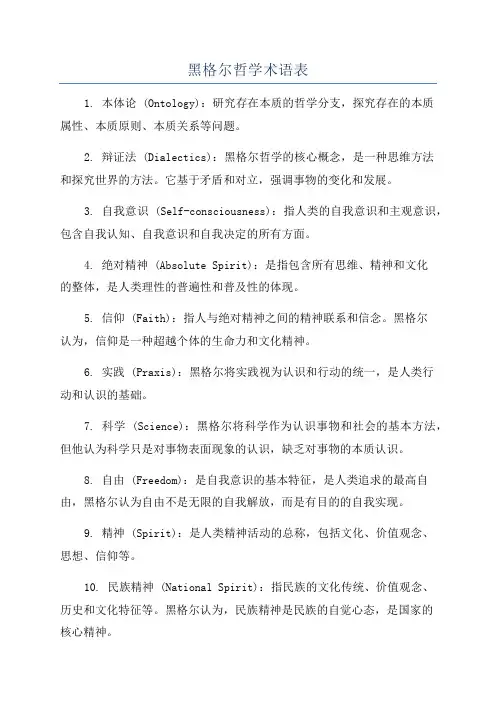 黑格尔哲学术语表

1. 本体论 (Ontology)：研究存在本质的哲学分支，探究存在的本质属性、本质原则、本质关系等问题。

2. 辩证法 (Dialectics)：黑格尔哲学的核心概念，是一种思维方法和探究世界的方法。它基于矛盾和对立，强调事物的变化和发展。

3. 自我意识 (Self-consciousness)：指人类的自我意识和主观意识，包含自我认知、自我意识和自我决定的所有方面。

4. 绝对精神 (Absolute Spirit)：是指包含所有思维、精神和文化的整体，是人类理性的普遍性和普及性的体现。

5. 信仰 (Faith)：指人与绝对精神之间的精神联系和信念。黑格尔认为，信仰是一种超越个体的生命力和文化精神。

6. 实践 (Praxis)：黑格尔将实践视为认识和行动的统一，是人类行动和认识的基础。

7. 科学 (Science)：黑格尔将科学作为认识事物和社会的基本方法，但他认为科学只是对事物表面现象的认识，缺乏对事物的本质认识。

8. 自由 (Freedom)：是自我意识的基本特征，是人类追求的最高自由，黑格尔认为自由不是无限的自我解放，而是有目的的自我实现。

9. 精神 (Spirit)：是人类精神活动的总称，包括文化、价值观念、思想、信仰等。

10. 民族精神 (National Spirit)：指民族的文化传统、价值观念、历史和文化特征等。黑格尔认为，民族精神是民族的自觉心态，是国家的核心精神。